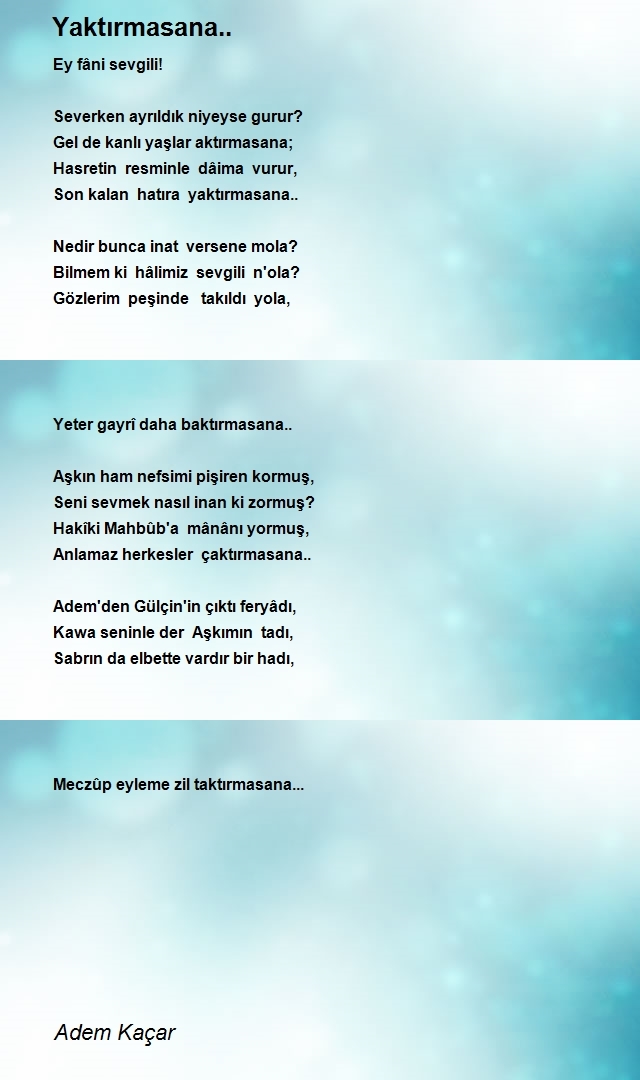 Yaktırmasana..

Ey fâni sevgili!

Severken ayrıldık niyeyse gurur?
Gel de kanlı yaşlar aktırmasana;
Hasretin resminle dâima vurur,
Son kalan hatıra yaktırmasana..

Nedir bunca inat versene mola?
Bilmem ki hâlimiz sevgili n'ola?
Gözlerim peşinde takıldı yola,

Yeter gayrî daha baktırmasana..

Aşkın ham nefsimi pişiren kormuş,
Seni sevmek nasıl inan ki zormuş?
Hakîki Mahbûb'a mânânı yormuş,
Anlamaz herkesler çaktırmasana..

Adem'den Gülçin'in çıktı feryâdı,
Kawa seninle der Aşkımın tadı,
Sabrın da elbette vardır bir hadı,

Meczûp eyleme zil taktırmasana...

Adem Kaçar